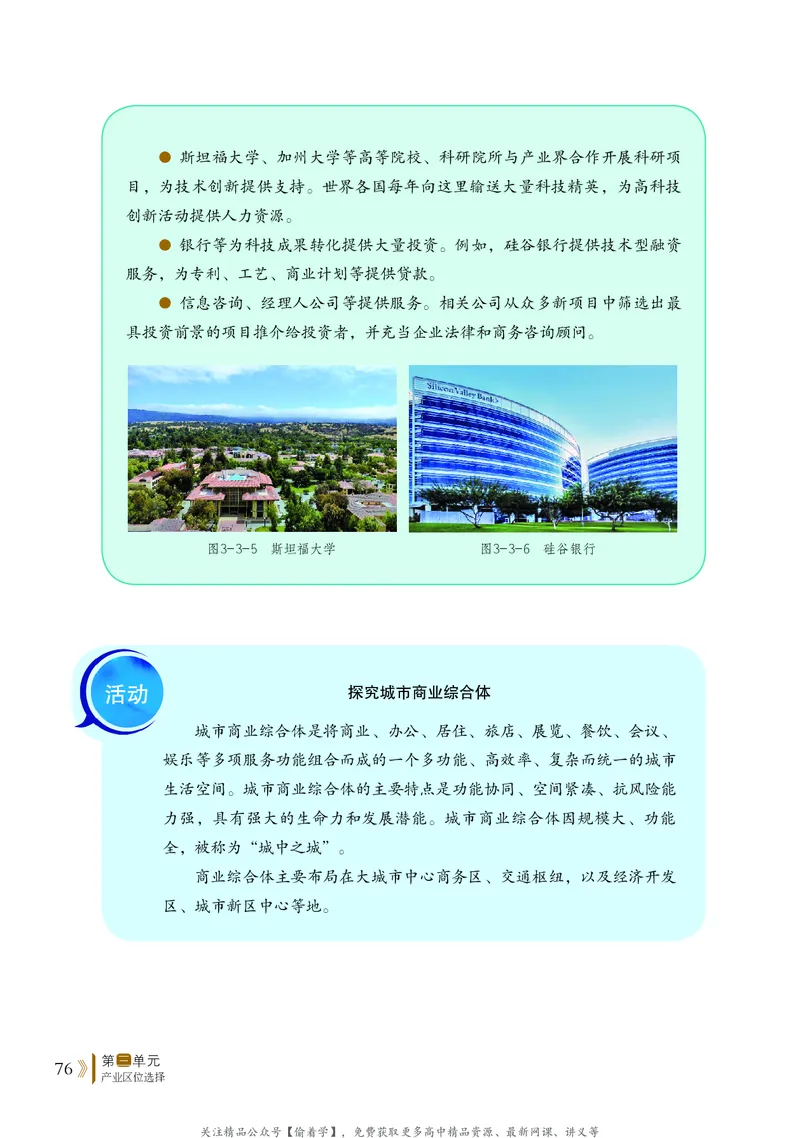 ● 斯坦福大学、加州大学等高等院校、科研院所与产业界合作开展科研项目，为技术创新提供支持。世界各国每年向这里输送大量科技精英，为高科技创新活动提供人力资源。

● 银行等为科技成果转化提供大量投资。例如，硅谷银行提供技术型融资服务，为专利、工艺、商业计划等提供贷款。

● 信息咨询、经理人公司等提供服务。相关公司从众多新项目中筛选出最具投资前景的项目推介给投资者，并充当企业法律和商务咨询顾问。

Silicon Valley Bank

图3-3-5 斯坦福大学

图3-3-6 硅谷银行

活动

探究城市商业综合体

城市商业综合体是将商业、办公、居住、旅店、展览、餐饮、会议、娱乐等多项服务功能组合而成的一个多功能、高效率、复杂而统一的城市生活空间。城市商业综合体的主要特点是功能协同、空间紧凑、抗风险能力强，具有强大的生命力和发展潜能。城市商业综合体因规模大、功能全，被称为“城中之城”。

商业综合体主要布局在大城市中心商务区、交通枢纽，以及经济开发区、城市新区中心等地。

76 第三单元 产业区位选择

关注精品公众号【偷着学】，免费获取更多高中精品资源、最新网课、讲义等